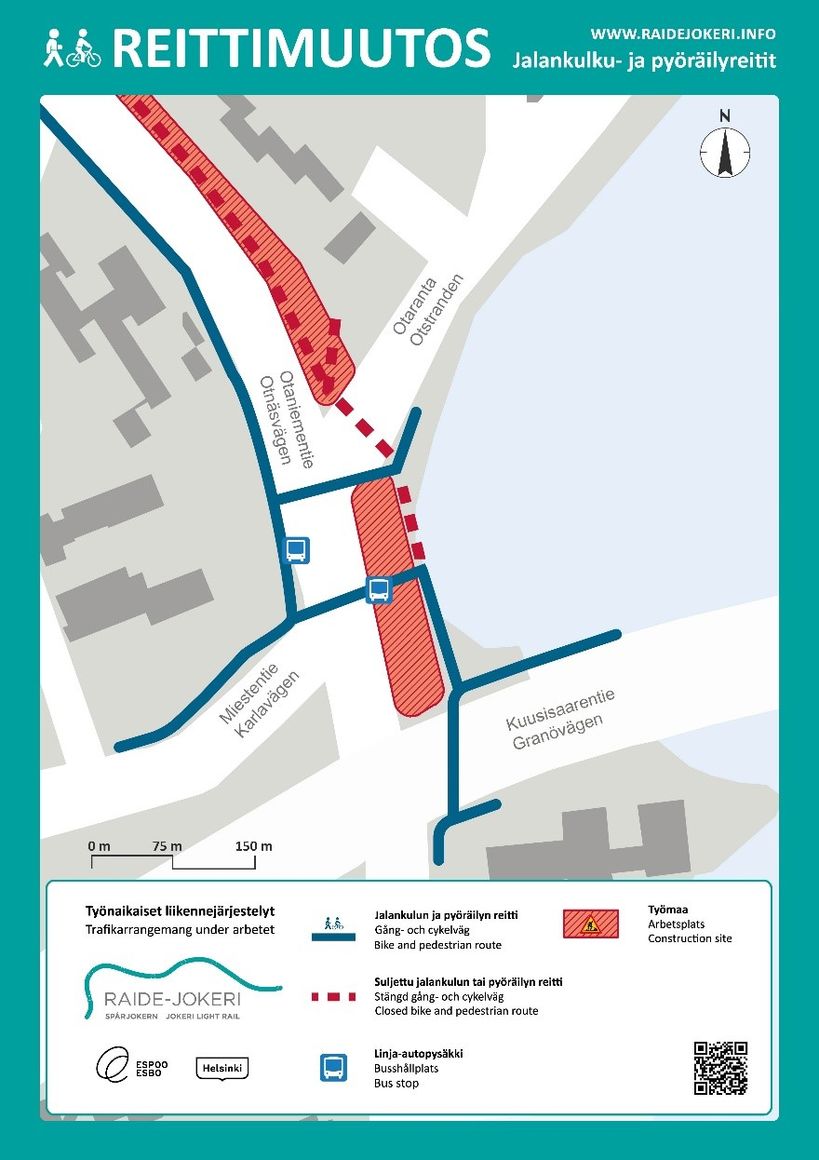 REITTIMUUTOS

WWW.RAIDEJOKERI.INFO
Jalankulku- ja pyöräilyreitit

N

Otaranta
Otstranden

Otaniementie
Otnäsvägen

Miestentie
Karlavägen

Kuusisaarentie
Granövägen

0 m 75 m 150 m

Työnaikaiset liikennejärjestelyt
Trafikarrangemang under arbetet

RAIDE-JOKERI
SPÅRJOKERN JOKERI LIGHT RAIL

ESPOO
ESBO

Helsinki

Jalankulun ja pyöräilyn reitti
Gång- och cykelväg
Bike and pedestrian route

Suljettu jalankulun tai pyöräilyn reitti
Stängd gång- och cykelväg
Closed bike and pedestrian route

Linja-autopysäkki
Busshållplats
Bus stop

Työmaa
Arbetsplats
Construction site